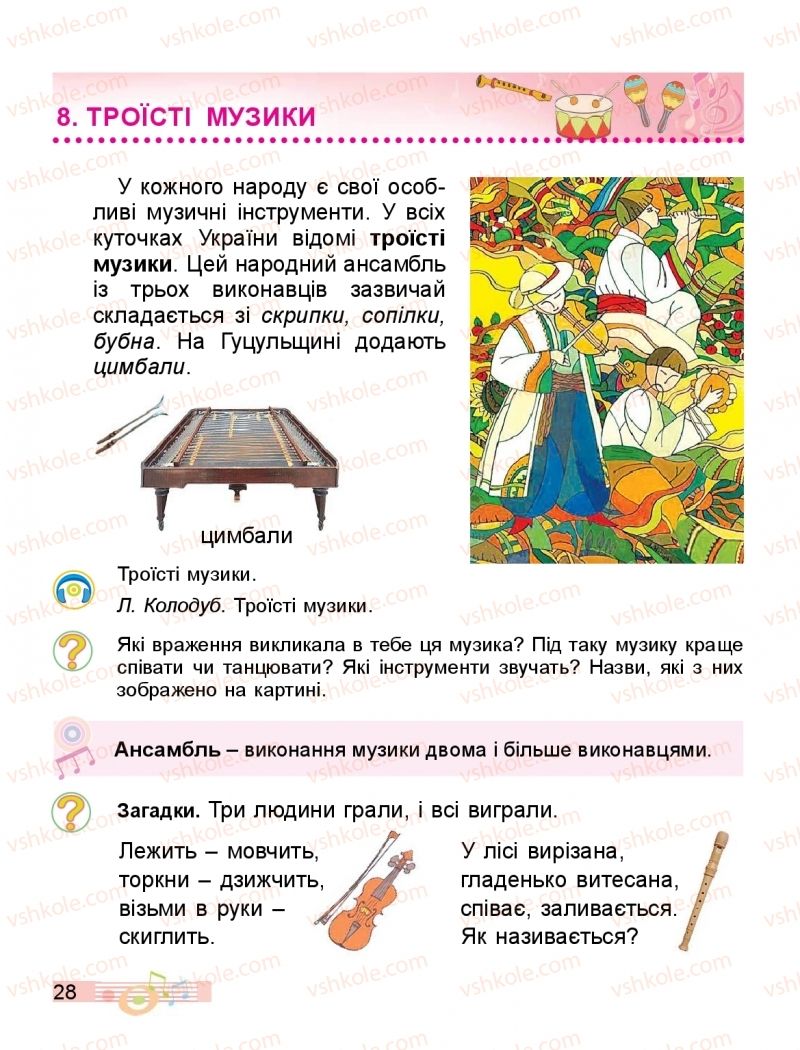 8. ТРОЇСТІ МУЗИКИ

У кожного народу є свої особливі музичні інструменти. У всіх куточках України відомі троїсті музики. Цей народний ансамбль із трьох виконавців зазвичай складається зі скрипки, сопілки, бубна. На Гуцульщині додають цимбали.

цимбали

Троїсті музики.
Л. Колодуб. Троїсті музики.

Які враження викликала в тебе ця музика? Під таку музику краще співати чи танцювати? Які інструменти звучать? Назви, які з них зображено на картині.

Ансамбль – виконання музики двома і більше виконавцями.

Загадки. Три людини грали, і всі виграли.

Лежить – мовчить,
торкни – дзижчить,
візьми в руки –
скиглить.

У лісі вирізана,
гладенько витесана,
співає, заливається.
Як називається?

28

vshkole.com